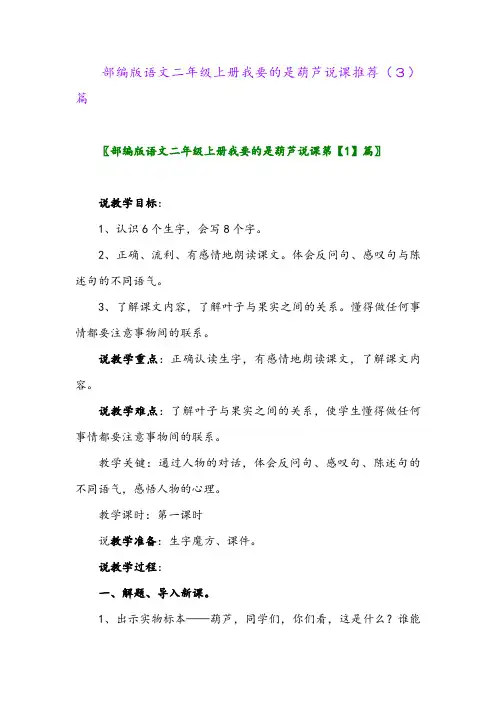 部编版语文二年级上册我要的是葫芦说课推荐（3）篇

〖部编版语文二年级上册我要的是葫芦说课第【1】篇〗

说教学目标：

1、认识6个生字，会写8个字。

2、正确、流利、有感情地朗读课文。体会反问句、感叹句与陈述句的不同语气。

3、了解课文内容，了解叶子与果实之间的关系。懂得做任何事情都要注意事物间的联系。

说教学重点：正确认读生字，有感情地朗读课文，了解课文内容。

说教学难点：了解叶子与果实之间的关系，使学生懂得做任何事情都要注意事物间的联系。

教学关键：通过人物的对话，体会反问句、感叹句、陈述句的不同语气，感悟人物的心理。

教学课时：第一课时

说教学准备：生字魔方、课件。

说教学过程：

一、解题、导入新课。

1、出示实物标本——葫芦，同学们，你们看，这是什么？谁能